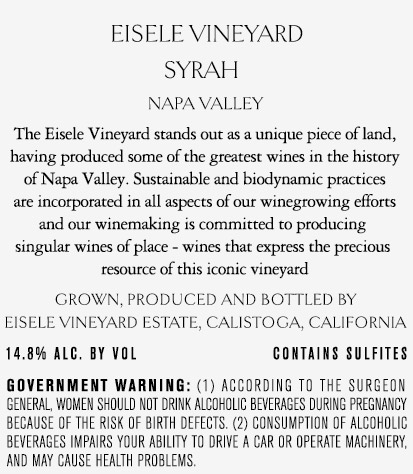 EISELE VINEYARD
SYRAH
NAPA VALLEY

The Eisele Vineyard stands out as a unique piece of land, having produced some of the greatest wines in the history of Napa Valley. Sustainable and biodynamic practices are incorporated in all aspects of our winegrowing efforts and our winemaking is committed to producing singular wines of place - wines that express the precious resource of this iconic vineyard

GROWN, PRODUCED AND BOTTLED BY
EISELE VINEYARD ESTATE, CALISTOGA, CALIFORNIA

14.8% ALC. BY VOL    CONTAINS SULFITES

GOVERNMENT WARNING: (1) ACCORDING TO THE SURGEON GENERAL, WOMEN SHOULD NOT DRINK ALCOHOLIC BEVERAGES DURING PREGNANCY BECAUSE OF THE RISK OF BIRTH DEFECTS. (2) CONSUMPTION OF ALCOHOLIC BEVERAGES IMPAIRS YOUR ABILITY TO DRIVE A CAR OR OPERATE MACHINERY, AND MAY CAUSE HEALTH PROBLEMS.